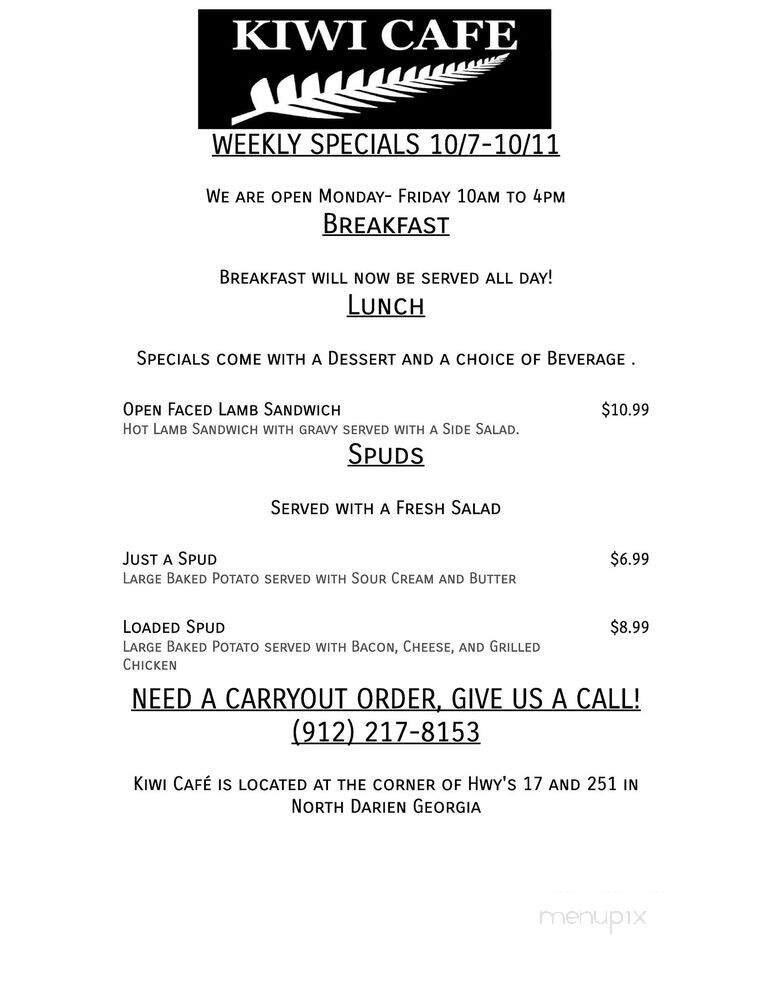 KIWI CAFE

WEEKLY SPECIALS 10/7-10/11

We are open Monday- Friday 10am to 4pm

Breakfast

Breakfast will now be served all day!

Lunch

Specials come with a Dessert and a choice of Beverage .

Open Faced Lamb Sandwich $10.99
Hot Lamb Sandwich with gravy served with a Side Salad.

Spuds

Served with a Fresh Salad

Just a Spud $6.99
Large Baked Potato served with Sour Cream and Butter

Loaded Spud $8.99
Large Baked Potato served with Bacon, Cheese, and Grilled Chicken

NEED A CARRYOUT ORDER, GIVE US A CALL!
(912) 217-8153

Kiwi Café is located at the corner of Hwy's 17 and 251 in North Darien Georgia

menupix